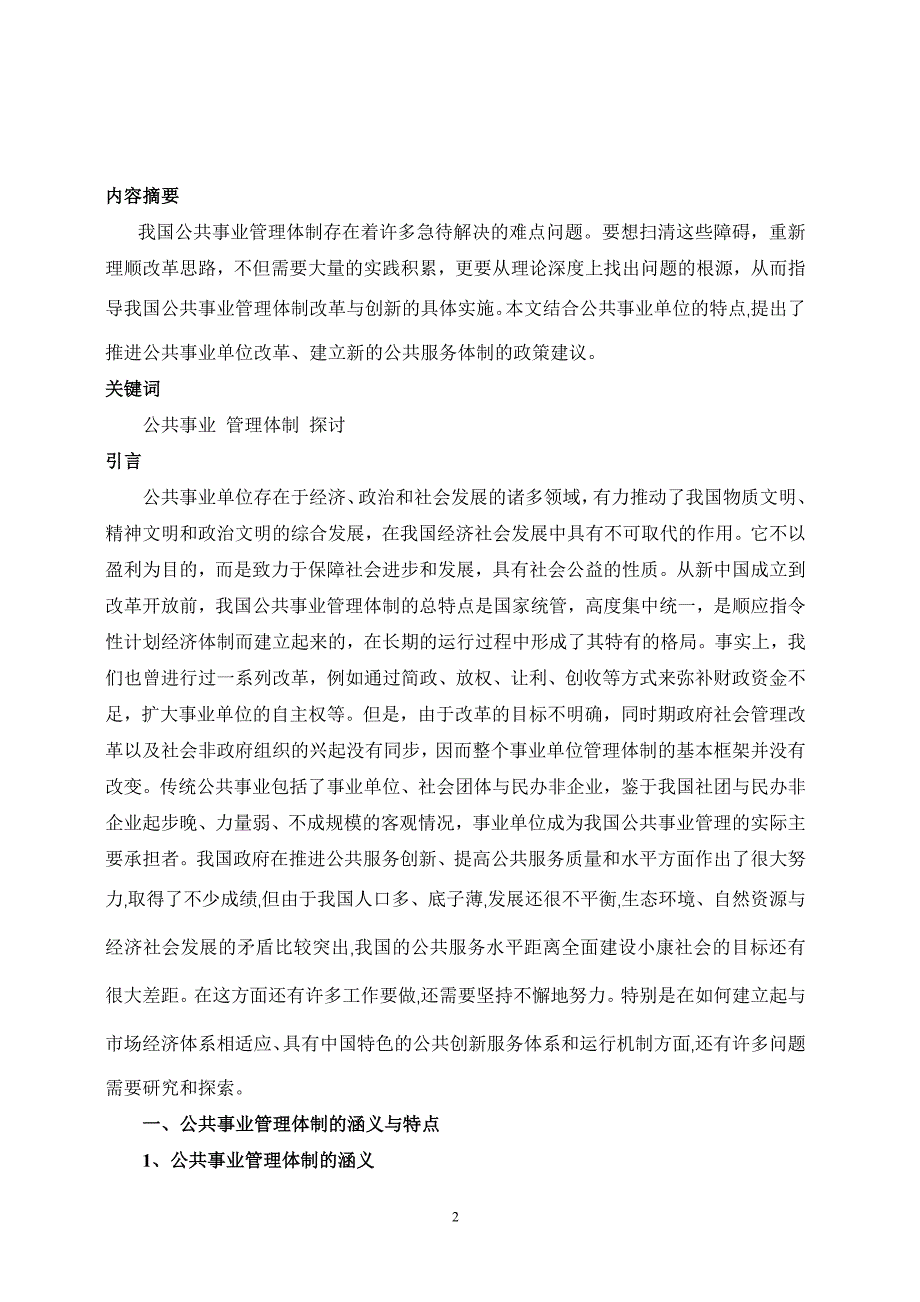 内容摘要

我国公共事业管理体制存在着许多急待解决的难点问题。要想扫清这些障碍，重新理顺改革思路，不但需要大量的实践积累，更要从理论深度上找出问题的根源，从而指导我国公共事业管理体制改革与创新的具体实施。本文结合公共事业单位的特点,提出了推进公共事业单位改革、建立新的公共服务体制的政策建议。

关键词

公共事业 管理体制 探讨

引言

公共事业单位存在于经济、政治和社会发展的诸多领域，有力推动了我国物质文明、精神文明和政治文明的综合发展，在我国经济社会发展中具有不可取代的作用。它不以盈利为目的，而是致力于保障社会进步和发展，具有社会公益的性质。从新中国成立到改革开放前，我国公共事业管理体制的总特点是国家统管，高度集中统一，是顺应指令性计划经济体制而建立起来的，在长期的运行过程中形成了其特有的格局。事实上，我们也曾进行过一系列改革，例如通过简政、放权、让利、创收等方式来弥补财政资金不足，扩大事业单位的自主权等。但是，由于改革的目标不明确，同时期政府社会管理改革以及社会非政府组织的兴起没有同步，因而整个事业单位管理体制的基本框架并没有改变。传统公共事业包括了事业单位、社会团体与民办非企业，鉴于我国社团与民办非企业起步晚、力量弱、不成规模的客观情况，事业单位成为我国公共事业管理的实际主要承担者。我国政府在推进公共服务创新、提高公共服务质量和水平方面作出了很大努力,取得了不少成绩,但由于我国人口多、底子薄,发展还很不平衡,生态环境、自然资源与经济社会发展的矛盾比较突出,我国的公共服务水平距离全面建设小康社会的目标还有很大差距。在这方面还有许多工作要做,还需要坚持不懈地努力。特别是在如何建立起与市场经济体系相适应、具有中国特色的公共创新服务体系和运行机制方面,还有许多问题需要研究和探索。

一、公共事业管理体制的涵义与特点

1、公共事业管理体制的涵义

2